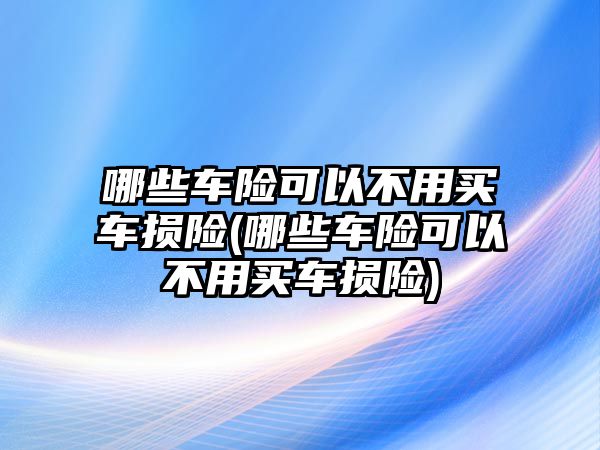 哪些车险可以不用买车损险(哪些车险可以不用买车损险)